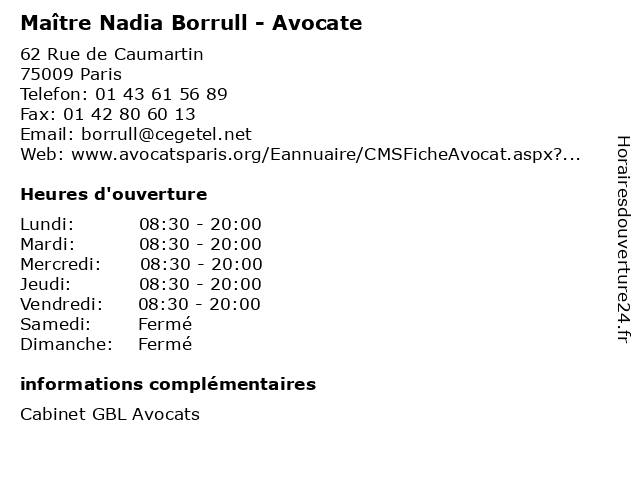 Maître Nadia Borrull - Avocate

62 Rue de Caumartin
75009 Paris
Telefon: 01 43 61 56 89
Fax: 01 42 80 60 13
Email: borrull@cegetel.net
Web: www.avocatsparis.org/Eannuaire/CMSFicheAvocat.aspx?...

Heures d'ouverture

| | |
|---|---|
| Lundi: | 08:30 - 20:00 |
| Mardi: | 08:30 - 20:00 |
| Mercredi: | 08:30 - 20:00 |
| Jeudi: | 08:30 - 20:00 |
| Vendredi: | 08:30 - 20:00 |
| Samedi: | Fermé |
| Dimanche: | Fermé |

informations complémentaires

Cabinet GBL Avocats

Horairesdouverture24.fr